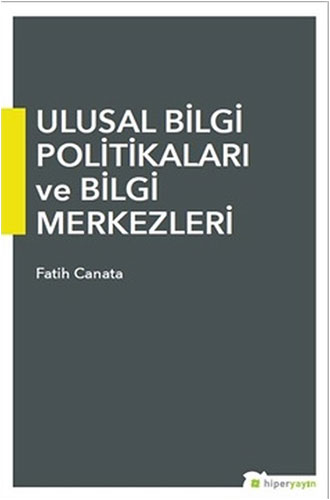 ULUSAL BİLGİ POLİTİKALARI ve BİLGİ MERKEZLERİ

Fatih Canata

hiperyayın